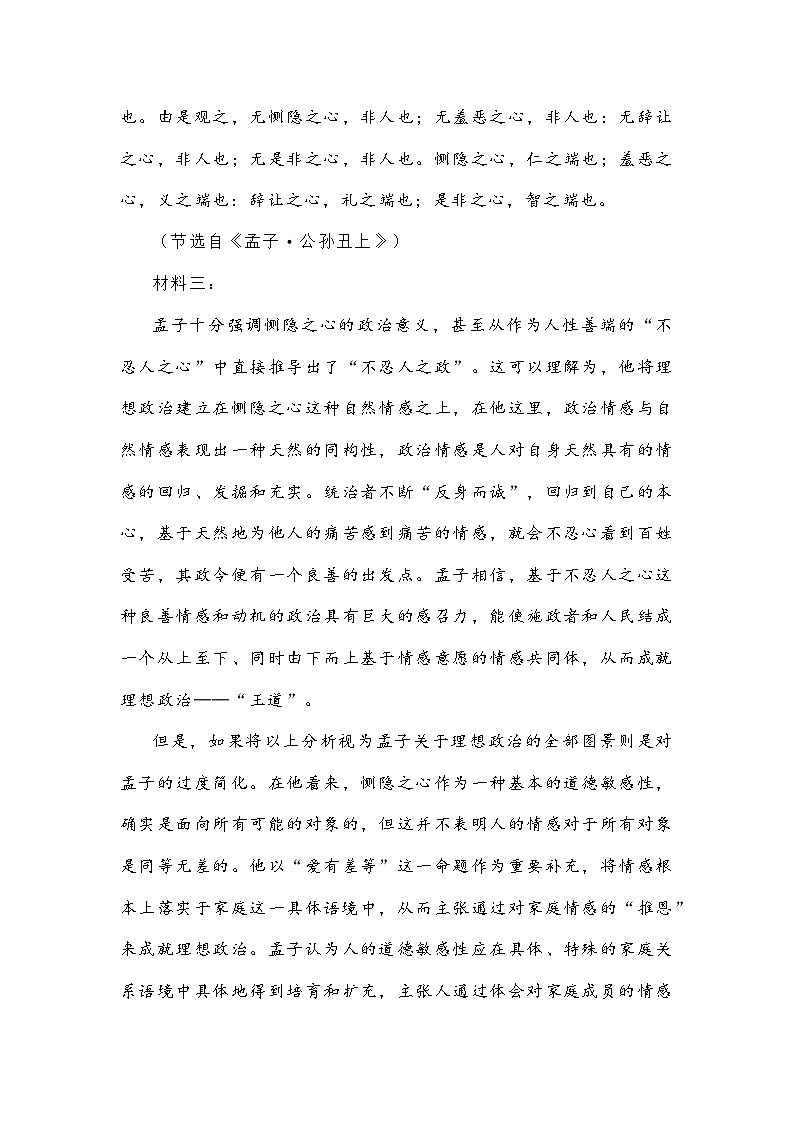 也。由是观之，无恻隐之心，非人也；无羞恶之心，非人也：无辞让之心，非人也；无是非之心，非人也。恻隐之心，仁之端也；羞恶之心，义之端也：辞让之心，礼之端也；是非之心，智之端也。

（节选自《孟子·公孙丑上》）

材料三：

孟子十分强调恻隐之心的政治意义，甚至从作为人性善端的“不忍人之心”中直接推导出了“不忍人之政”。这可以理解为，他将理想政治建立在恻隐之心这种自然情感之上，在他这里，政治情感与自然情感表现出一种天然的同构性，政治情感是人对自身天然具有的情感的回归、发掘和充实。统治者不断“反身而诚”，回归到自己的本心，基于天然地为他人的痛苦感到痛苦的情感，就会不忍心看到百姓受苦，其政令便有一个良善的出发点。孟子相信，基于不忍人之心这种良善情感和动机的政治具有巨大的感召力，能使施政者和人民结成一个从上至下、同时由下而上基于情感意愿的情感共同体，从而成就理想政治——“王道”。

但是，如果将以上分析视为孟子关于理想政治的全部图景则是对孟子的过度简化。在他看来，恻隐之心作为一种基本的道德敏感性，确实是面向所有可能的对象的，但这并不表明人的情感对于所有对象是同等无差的。他以“爱有差等”这一命题作为重要补充，将情感根本上落实于家庭这一具体语境中，从而主张通过对家庭情感的“推恩”来成就理想政治。孟子认为人的道德敏感性应在具体、特殊的家庭关系语境中具体地得到培育和扩充，主张人通过体会对家庭成员的情感